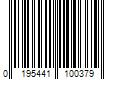 0 195441 100379